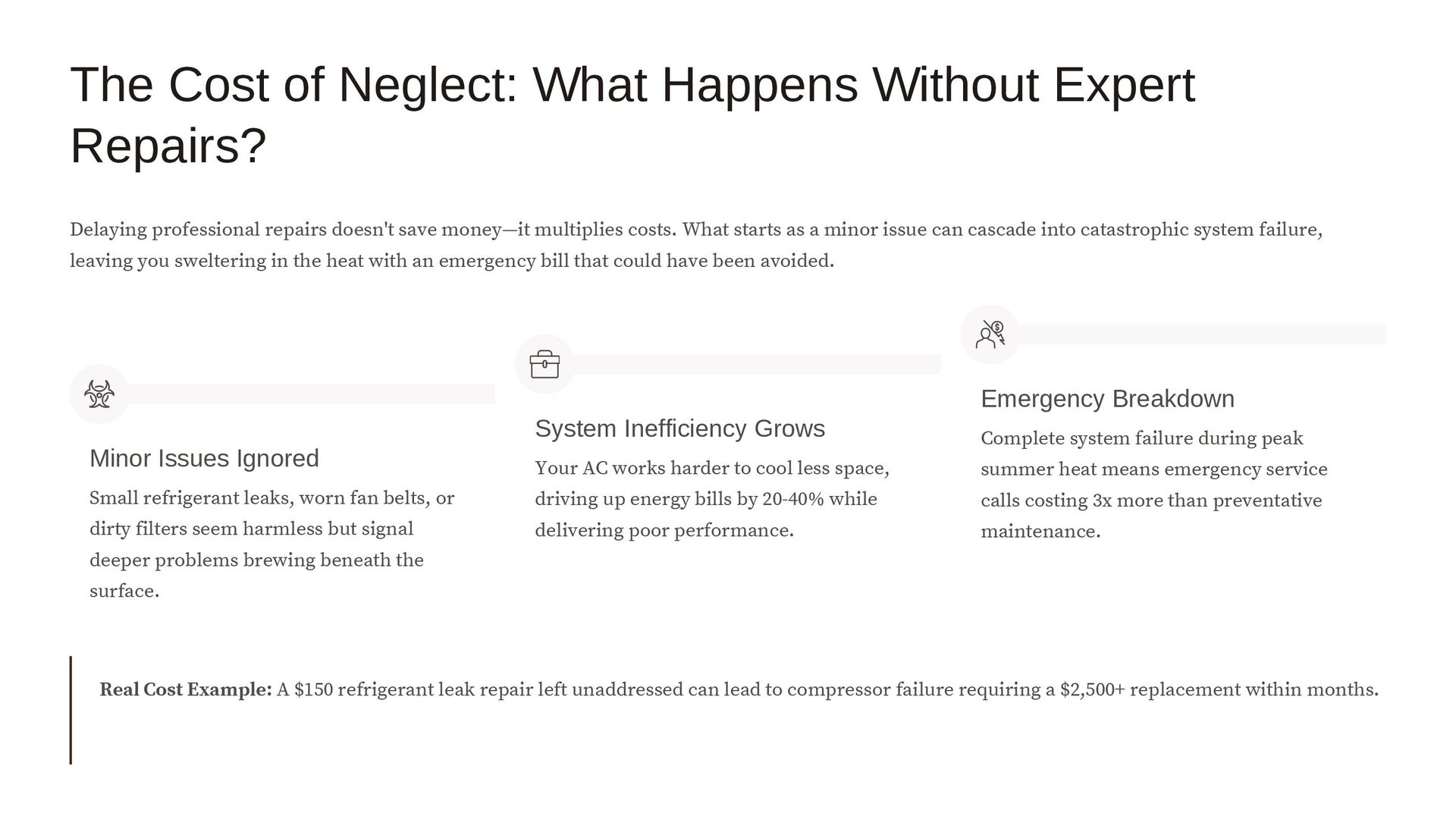 The Cost of Neglect: What Happens Without Expert Repairs?

Delaying professional repairs doesn't save money—it multiplies costs. What starts as a minor issue can cascade into catastrophic system failure, leaving you sweltering in the heat with an emergency bill that could have been avoided.

Minor Issues Ignored

Small refrigerant leaks, worn fan belts, or dirty filters seem harmless but signal deeper problems brewing beneath the surface.

System Inefficiency Grows

Your AC works harder to cool less space, driving up energy bills by 20-40% while delivering poor performance.

Emergency Breakdown

Complete system failure during peak summer heat means emergency service calls costing 3x more than preventative maintenance.

Real Cost Example: A $150 refrigerant leak repair left unaddressed can lead to compressor failure requiring a $2,500+ replacement within months.